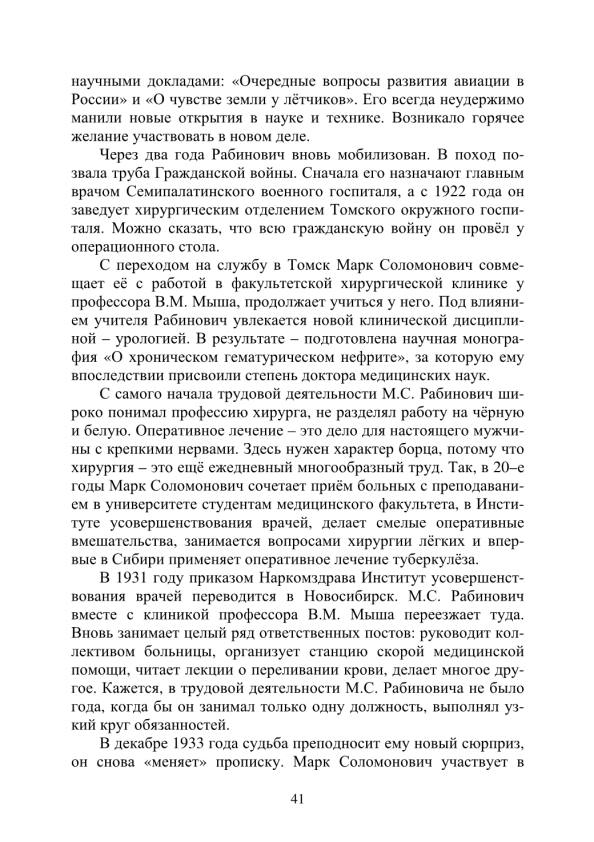 научными докладами: «Очередные вопросы развития авиации в России» и «О чувстве земли у лётчиков». Его всегда неудержимо манили новые открытия в науке и технике. Возникало горячее желание участвовать в новом деле.

Через два года Рабинович вновь мобилизован. В поход позвала труба Гражданской войны. Сначала его назначают главным врачом Семипалатинского военного госпиталя, а с 1922 года он заведует хирургическим отделением Томского окружного госпиталя. Можно сказать, что всю гражданскую войну он провёл у операционного стола.

С переходом на службу в Томск Марк Соломонович совмещает её с работой в факультетской хирургической клинике у профессора В.М. Мыша, продолжает учиться у него. Под влиянием учителя Рабинович увлекается новой клинической дисциплиной – урологией. В результате – подготовлена научная монография «О хроническом гематурическом нефрите», за которую ему впоследствии присвоили степень доктора медицинских наук.

С самого начала трудовой деятельности М.С. Рабинович широко понимал профессию хирурга, не разделял работу на чёрную и белую. Оперативное лечение – это дело для настоящего мужчины с крепкими нервами. Здесь нужен характер борца, потому что хирургия – это ещё ежедневный многообразный труд. Так, в 20–е годы Марк Соломонович сочетает приём больных с преподаванием в университете студентам медицинского факультета, в Институте усовершенствования врачей, делает смелые оперативные вмешательства, занимается вопросами хирургии лёгких и впервые в Сибири применяет оперативное лечение туберкулёза.

В 1931 году приказом Наркомздрава Институт усовершенствования врачей переводится в Новосибирск. М.С. Рабинович вместе с клиникой профессора В.М. Мыша переезжает туда. Вновь занимает целый ряд ответственных постов: руководит коллективом больницы, организует станцию скорой медицинской помощи, читает лекции о переливании крови, делает многое другое. Кажется, в трудовой деятельности М.С. Рабиновича не было года, когда бы он занимал только одну должность, выполнял узкий круг обязанностей.

В декабре 1933 года судьба преподносит ему новый сюрприз, он снова «меняет» прописку. Марк Соломонович участвует в

41